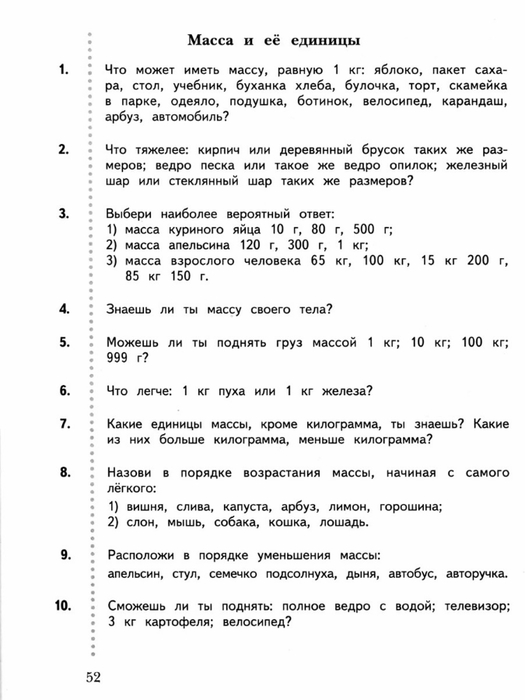 Масса и её единицы

1. Что может иметь массу, равную 1 кг: яблоко, пакет сахара, стол, учебник, буханка хлеба, булочка, торт, скамейка в парке, одеяло, подушка, ботинок, велосипед, карандаш, арбуз, автомобиль?

2. Что тяжелее: кирпич или деревянный брусок таких же размеров; ведро песка или такое же ведро опилок; железный шар или стеклянный шар таких же размеров?

3. Выбери наиболее вероятный ответ:
1) масса куриного яйца 10 г, 80 г, 500 г;
2) масса апельсина 120 г, 300 г, 1 кг;
3) масса взрослого человека 65 кг, 100 кг, 15 кг 200 г, 85 кг 150 г.

4. Знаешь ли ты массу своего тела?

5. Можешь ли ты поднять груз массой 1 кг; 10 кг; 100 кг; 999 г?

6. Что легче: 1 кг пуха или 1 кг железа?

7. Какие единицы массы, кроме килограмма, ты знаешь? Какие из них больше килограмма, меньше килограмма?

8. Назови в порядке возрастания массы, начиная с самого лёгкого:
1) вишня, слива, капуста, арбуз, лимон, горошина;
2) слон, мышь, собака, кошка, лошадь.

9. Расположи в порядке уменьшения массы:
апельсин, стул, семечко подсолнуха, дыня, автобус, авторучка.

10. Сможешь ли ты поднять: полное ведро с водой; телевизор; 3 кг картофеля; велосипед?

52